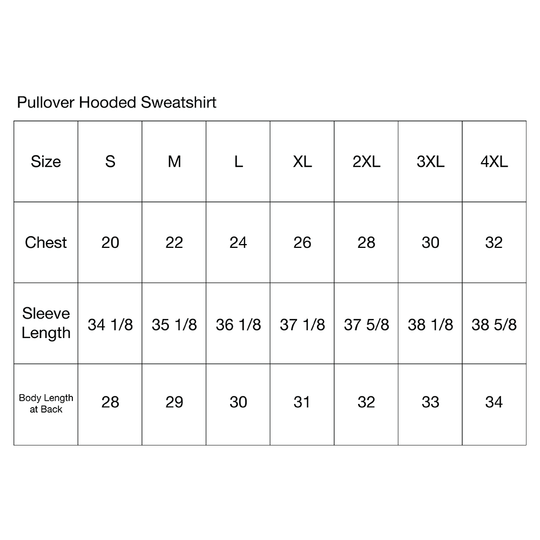 Pullover Hooded Sweatshirt

| Size | S | M | L | XL | 2XL | 3XL | 4XL |
|---|---|---|---|---|---|---|---|
| Chest | 20 | 22 | 24 | 26 | 28 | 30 | 32 |
| Sleeve Length | 34 1/8 | 35 1/8 | 36 1/8 | 37 1/8 | 37 5/8 | 38 1/8 | 38 5/8 |
| Body Length at Back | 28 | 29 | 30 | 31 | 32 | 33 | 34 |